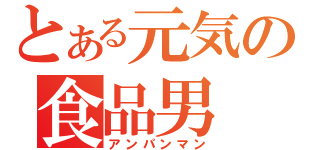 とある元気の
食品男
アンパンマン